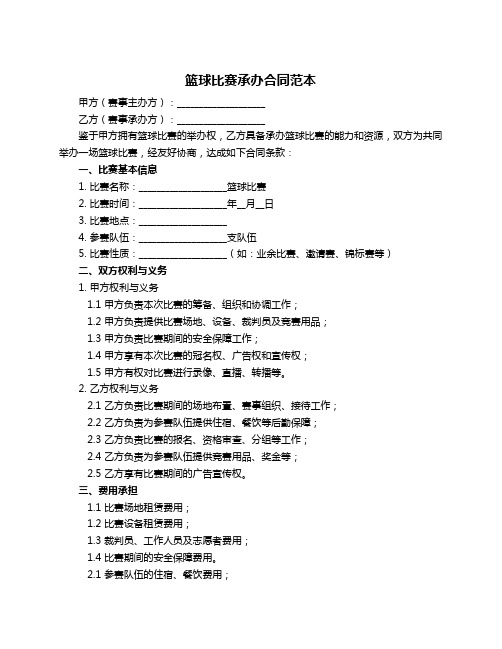 篮球比赛承办合同范本

甲方（赛事主办方）：__________________

乙方（赛事承办方）：__________________

鉴于甲方拥有篮球比赛的举办权，乙方具备承办篮球比赛的能力和资源，双方为共同举办一场篮球比赛，经友好协商，达成如下合同条款：

一、比赛基本信息

1. 比赛名称：__________________篮球比赛

2. 比赛时间：__________________年__月__日

3. 比赛地点：__________________

4. 参赛队伍：__________________支队伍

5. 比赛性质：__________________（如：业余比赛、邀请赛、锦标赛等）

二、双方权利与义务

1. 甲方权利与义务

1.1 甲方负责本次比赛的筹备、组织和协调工作；

1.2 甲方负责提供比赛场地、设备、裁判员及竞赛用品；

1.3 甲方负责比赛期间的安全保障工作；

1.4 甲方享有本次比赛的冠名权、广告权和宣传权；

1.5 甲方有权对比赛进行录像、直播、转播等。

2. 乙方权利与义务

2.1 乙方负责比赛期间的场地布置、赛事组织、接待工作；

2.2 乙方负责为参赛队伍提供住宿、餐饮等后勤保障；

2.3 乙方负责比赛的报名、资格审查、分组等工作；

2.4 乙方负责为参赛队伍提供竞赛用品、奖金等；

2.5 乙方享有比赛期间的广告宣传权。

三、费用承担

1.1 比赛场地租赁费用；

1.2 比赛设备租赁费用；

1.3 裁判员、工作人员及志愿者费用；

1.4 比赛期间的安全保障费用。

2.1 参赛队伍的住宿、餐饮费用；